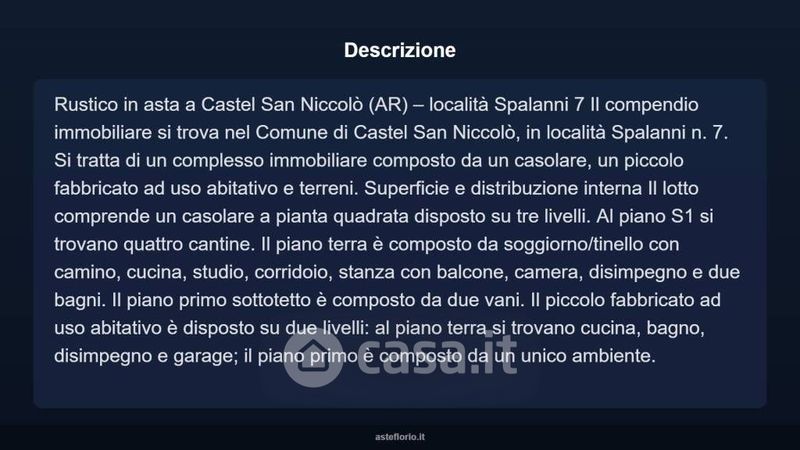 Descrizione

Rustico in asta a Castel San Niccolò (AR) – località Spalanni 7 Il compendio immobiliare si trova nel Comune di Castel San Niccolò, in località Spalanni n. 7. Si tratta di un complesso immobiliare composto da un casolare, un piccolo fabbricato ad uso abitativo e terreni. Superficie e distribuzione interna Il lotto comprende un casolare a pianta quadrata disposto su tre livelli. Al piano S1 si trovano quattro cantine. Il piano terra è composto da soggiorno/tinello con camino, cucina, studio, corridoio, stanza con balcone, camera, disimpegno e due bagni. Il piano primo sottotetto è composto da due vani. Il piccolo fabbricato ad uso abitativo è disposto su due livelli: al piano terra si trovano cucina, bagno, disimpegno e garage; il piano primo è composto da un unico ambiente.

casa.it

asteflorio.it